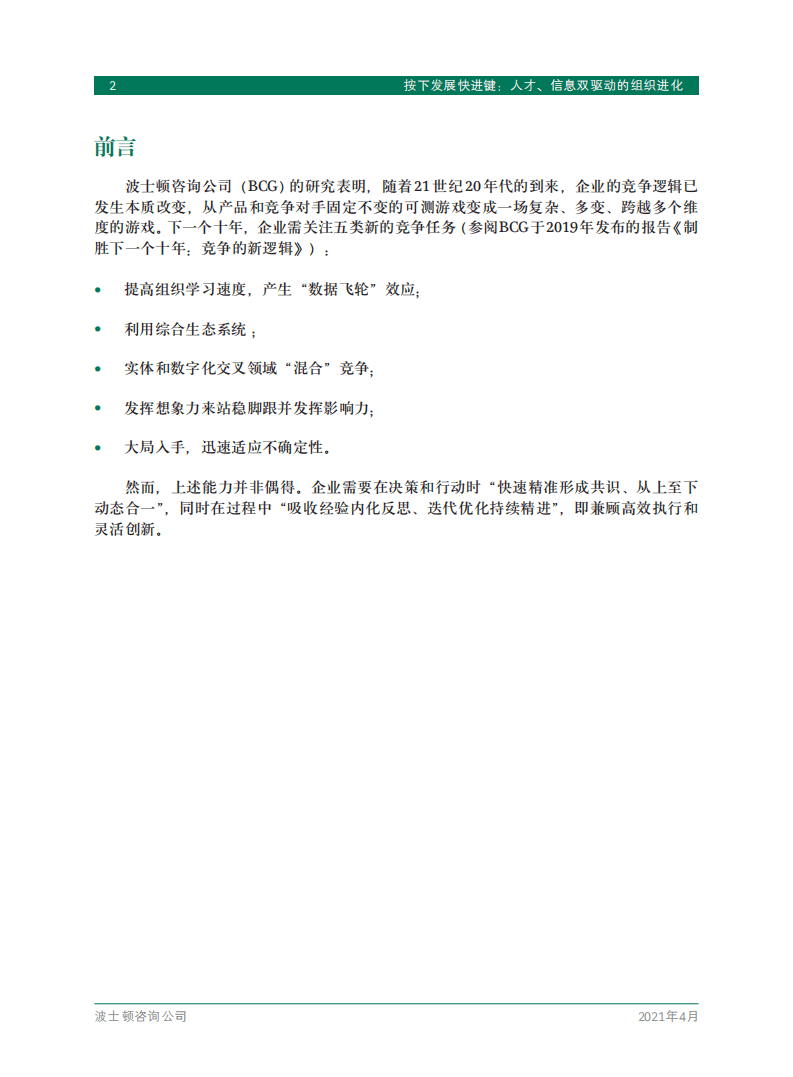 2 按下发展快进键：人才、信息双驱动的组织进化

前言

波士顿咨询公司（BCG）的研究表明，随着21世纪20年代的到来，企业的竞争逻辑已发生本质改变，从产品和竞争对手固定不变的可测游戏变成一场复杂、多变、跨越多个维度的游戏。下一个十年，企业需关注五类新的竞争任务（参阅BCG于2019年发布的报告《制胜下一个十年：竞争的新逻辑》）：

• 提高组织学习速度，产生“数据飞轮”效应；

• 利用综合生态系统；

• 实体和数字化交叉领域“混合”竞争；

• 发挥想象力来站稳脚跟并发挥影响力；

• 大局入手，迅速适应不确定性。

然而，上述能力并非偶得。企业需要在决策和行动时“快速精准形成共识、从上至下动态合一”，同时在过程中“吸收经验内化反思、迭代优化持续精进”，即兼顾高效执行和灵活创新。

波士顿咨询公司 2021年4月